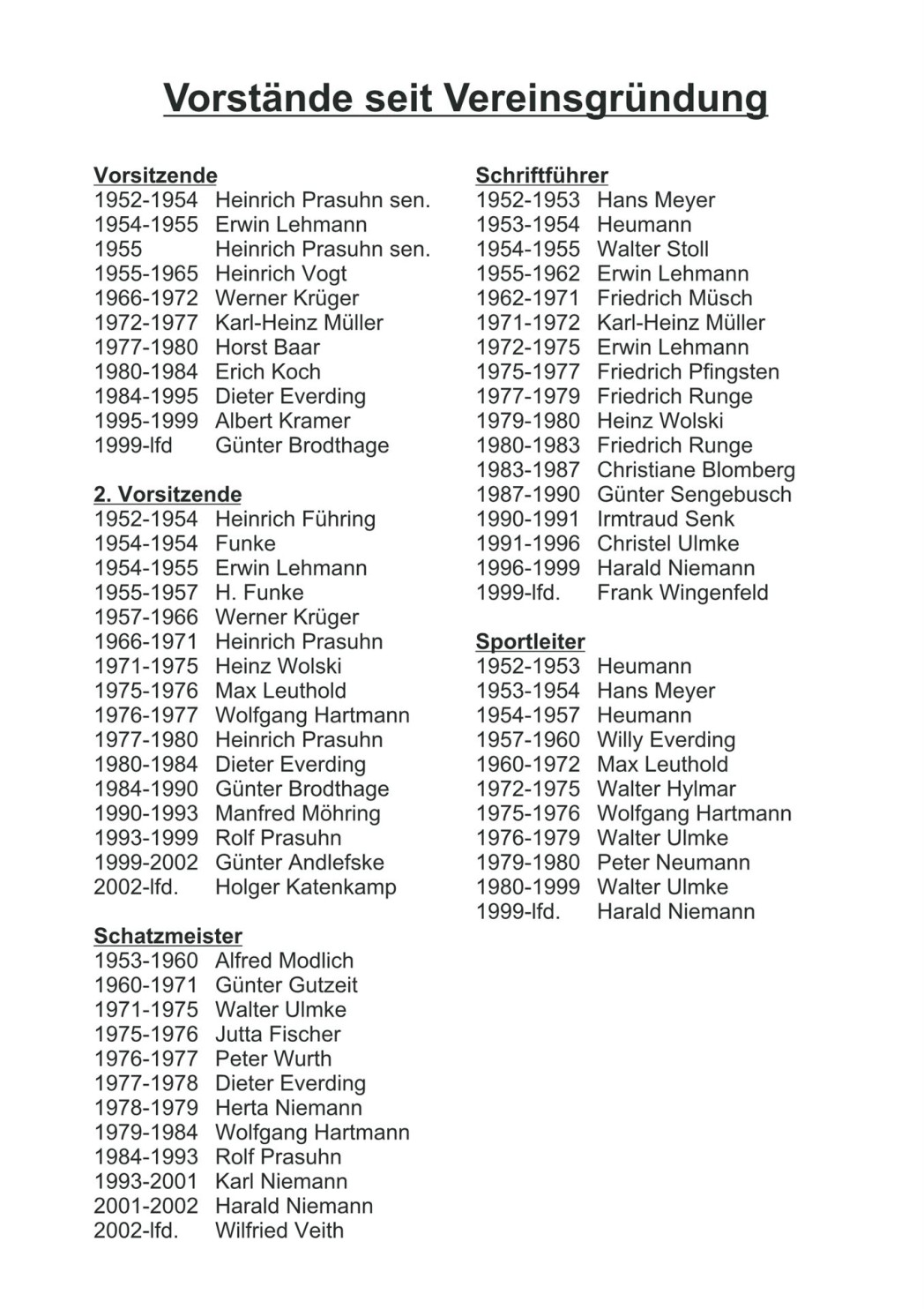 Vorstände seit Vereinsgründung

Vorsitzende
1952-1954 Heinrich Prasuhn sen.
1954-1955 Erwin Lehmann
1955 Heinrich Prasuhn sen.
1955-1965 Heinrich Vogt
1966-1972 Werner Krüger
1972-1977 Karl-Heinz Müller
1977-1980 Horst Baar
1980-1984 Erich Koch
1984-1995 Dieter Everding
1995-1999 Albert Kramer
1999-lfd Günter Brodthage

2. Vorsitzende
1952-1954 Heinrich Führing
1954-1954 Funke
1954-1955 Erwin Lehmann
1955-1957 H. Funke
1957-1966 Werner Krüger
1966-1971 Heinrich Prasuhn
1971-1975 Heinz Wolski
1975-1976 Max Leuthold
1976-1977 Wolfgang Hartmann
1977-1980 Heinrich Prasuhn
1980-1984 Dieter Everding
1984-1990 Günter Brodthage
1990-1993 Manfred Möhring
1993-1999 Rolf Prasuhn
1999-2002 Günter Andlefske
2002-lfd. Holger Katenkamp

Schatzmeister
1953-1960 Alfred Modlich
1960-1971 Günter Gutzeit
1971-1975 Walter Ulmke
1975-1976 Jutta Fischer
1976-1977 Peter Wurth
1977-1978 Dieter Everding
1978-1979 Herta Niemann
1979-1984 Wolfgang Hartmann
1984-1993 Rolf Prasuhn
1993-2001 Karl Niemann
2001-2002 Harald Niemann
2002-lfd. Wilfried Veith

Schriftführer
1952-1953 Hans Meyer
1953-1954 Heumann
1954-1955 Walter Stoll
1955-1962 Erwin Lehmann
1962-1971 Friedrich Müsch
1971-1972 Karl-Heinz Müller
1972-1975 Erwin Lehmann
1975-1977 Friedrich Pfingsten
1977-1979 Friedrich Runge
1979-1980 Heinz Wolski
1980-1983 Friedrich Runge
1983-1987 Christiane Blomberg
1987-1990 Günter Sengebusch
1990-1991 Irmtraud Senk
1991-1996 Christel Ulmke
1996-1999 Harald Niemann
1999-lfd. Frank Wingenfeld

Sportleiter
1952-1953 Heumann
1953-1954 Hans Meyer
1954-1957 Heumann
1957-1960 Willy Everding
1960-1972 Max Leuthold
1972-1975 Walter Hylmar
1975-1976 Wolfgang Hartmann
1976-1979 Walter Ulmke
1979-1980 Peter Neumann
1980-1999 Walter Ulmke
1999-lfd. Harald Niemann